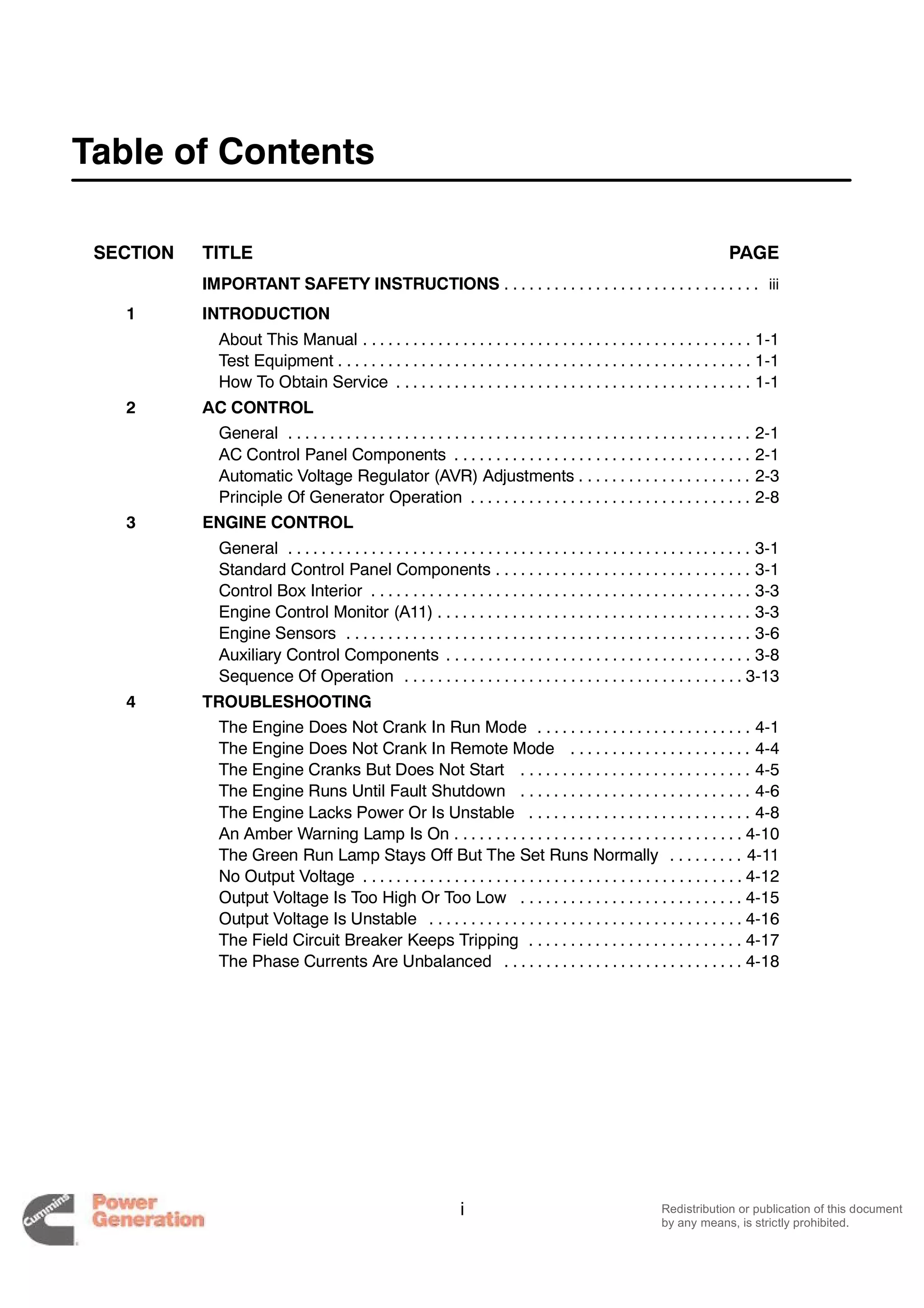 Table of Contents

| SECTION | TITLE | PAGE |
|---|---|---|
| | IMPORTANT SAFETY INSTRUCTIONS | iii |
| 1 | INTRODUCTION | |
| | About This Manual | 1-1 |
| | Test Equipment | 1-1 |
| | How To Obtain Service | 1-1 |
| 2 | AC CONTROL | |
| | General | 2-1 |
| | AC Control Panel Components | 2-1 |
| | Automatic Voltage Regulator (AVR) Adjustments | 2-3 |
| | Principle Of Generator Operation | 2-8 |
| 3 | ENGINE CONTROL | |
| | General | 3-1 |
| | Standard Control Panel Components | 3-1 |
| | Control Box Interior | 3-3 |
| | Engine Control Monitor (A11) | 3-3 |
| | Engine Sensors | 3-6 |
| | Auxiliary Control Components | 3-8 |
| | Sequence Of Operation | 3-13 |
| 4 | TROUBLESHOOTING | |
| | The Engine Does Not Crank In Run Mode | 4-1 |
| | The Engine Does Not Crank In Remote Mode | 4-4 |
| | The Engine Cranks But Does Not Start | 4-5 |
| | The Engine Runs Until Fault Shutdown | 4-6 |
| | The Engine Lacks Power Or Is Unstable | 4-8 |
| | An Amber Warning Lamp Is On | 4-10 |
| | The Green Run Lamp Stays Off But The Set Runs Normally | 4-11 |
| | No Output Voltage | 4-12 |
| | Output Voltage Is Too High Or Too Low | 4-15 |
| | Output Voltage Is Unstable | 4-16 |
| | The Field Circuit Breaker Keeps Tripping | 4-17 |
| | The Phase Currents Are Unbalanced | 4-18 |

Cummins Power Generation

i

Redistribution or publication of this document by any means, is strictly prohibited.